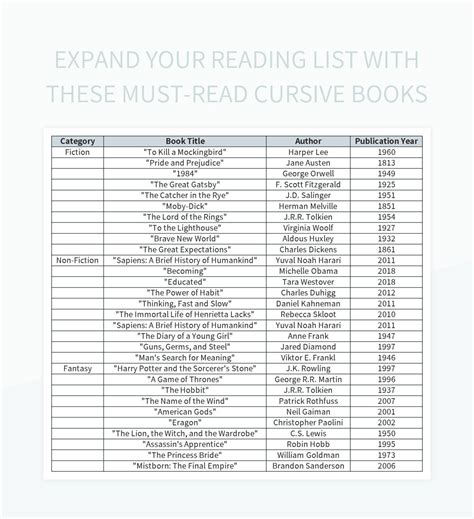 EXPAND YOUR READING LIST WITH THESE MUST-READ CURSIVE BOOKS

| Category | Book Title | Author | Publication Year |
|---|---|---|---|
| Fiction | "To Kill a Mockingbird" | Harper Lee | 1960 |
| | "Pride and Prejudice" | Jane Austen | 1813 |
| | "1984" | George Orwell | 1949 |
| | "The Great Gatsby" | F. Scott Fitzgerald | 1925 |
| | "The Catcher in the Rye" | J.D. Salinger | 1951 |
| | "Moby-Dick" | Herman Melville | 1851 |
| | "The Lord of the Rings" | J.R.R. Tolkien | 1954 |
| | "To the Lighthouse" | Virginia Woolf | 1927 |
| | "Brave New World" | Aldous Huxley | 1932 |
| | "The Great Expectations" | Charles Dickens | 1861 |
| Non-Fiction | "Sapiens: A Brief History of Humankind" | Yuval Noah Harari | 2011 |
| | "Becoming" | Michelle Obama | 2018 |
| | "Educated" | Tara Westover | 2018 |
| | "The Power of Habit" | Charles Duhigg | 2012 |
| | "Thinking, Fast and Slow" | Daniel Kahneman | 2011 |
| | "The Immortal Life of Henrietta Lacks" | Rebecca Skloot | 2010 |
| | "Sapiens: A Brief History of Humankind" | Yuval Noah Harari | 2011 |
| | "The Diary of a Young Girl" | Anne Frank | 1947 |
| | "Guns, Germs, and Steel" | Jared Diamond | 1997 |
| | "Man's Search for Meaning" | Viktor E. Frankl | 1946 |
| Fantasy | "Harry Potter and the Sorcerer's Stone" | J.K. Rowling | 1997 |
| | "A Game of Thrones" | George R.R. Martin | 1996 |
| | "The Hobbit" | J.R.R. Tolkien | 1937 |
| | "The Name of the Wind" | Patrick Rothfuss | 2007 |
| | "American Gods" | Neil Gaiman | 2001 |
| | "Eragon" | Christopher Paolini | 2002 |
| | "The Lion, the Witch, and the Wardrobe" | C.S. Lewis | 1950 |
| | "Assassin's Apprentice" | Robin Hobb | 1995 |
| | "The Princess Bride" | William Goldman | 1973 |
| | "Mistborn: The Final Empire" | Brandon Sanderson | 2006 |